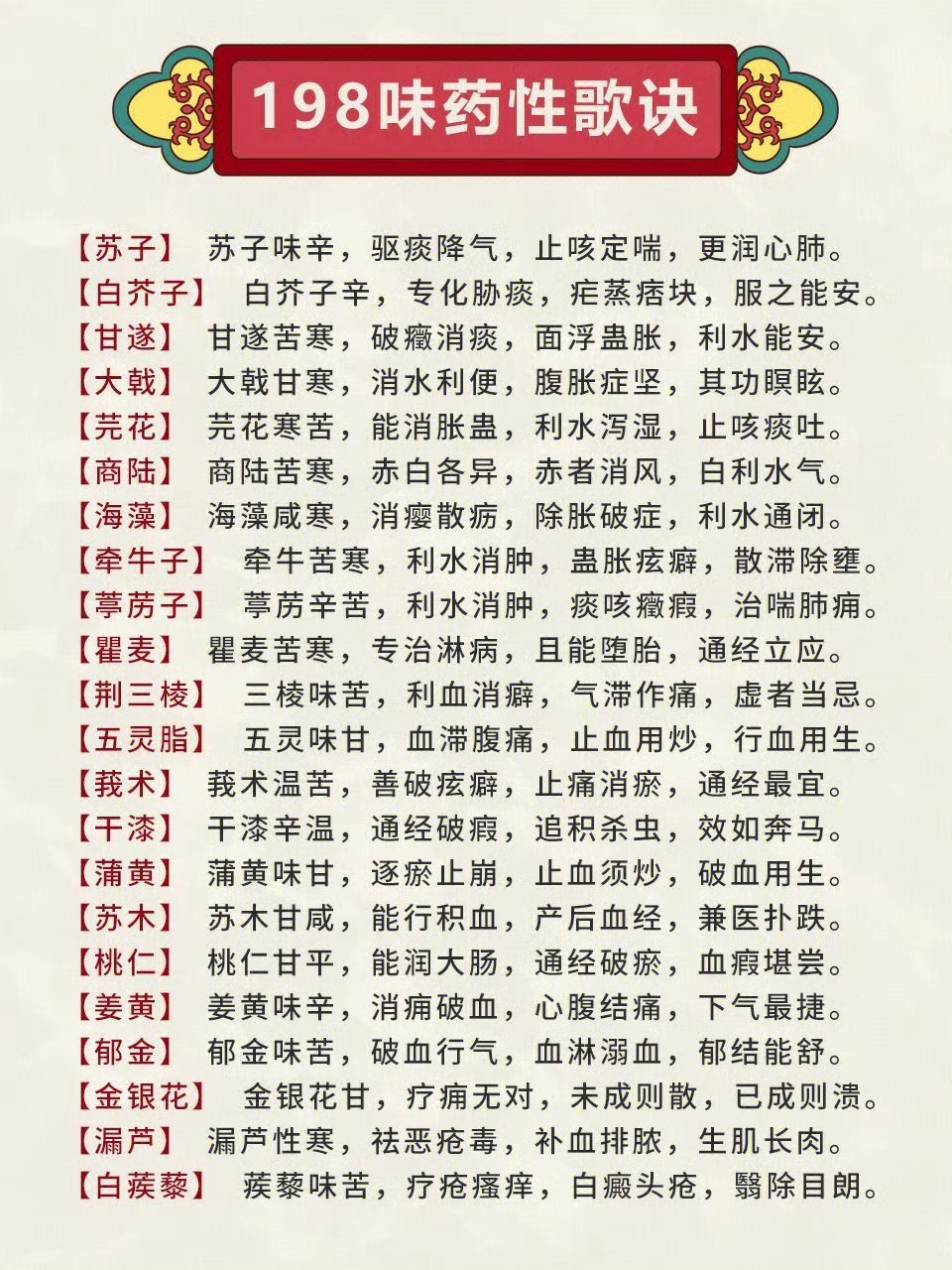 198味药性歌诀

【苏子】 苏子味辛，驱痰降气，止咳定喘，更润心肺。
【白芥子】 白芥子辛，专化胁痰，疟蒸痞块，服之能安。
【甘遂】 甘遂苦寒，破癥消痰，面浮蛊胀，利水能安。
【大戟】 大戟甘寒，消水利便，腹胀症坚，其功瞑眩。
【芫花】 芫花寒苦，能消胀蛊，利水泻湿，止咳痰吐。
【商陆】 商陆苦寒，赤白各异，赤者消风，白利水气。
【海藻】 海藻咸寒，消瘿散疬，除胀破症，利水通闭。
【牵牛子】 牵牛苦寒，利水消肿，蛊胀痃癖，散滞除壅。
【葶苈子】 葶苈辛苦，利水消肿，痰咳癥瘕，治喘肺痈。
【瞿麦】 瞿麦苦寒，专治淋病，且能堕胎，通经立应。
【荆三棱】 三棱味苦，利血消癖，气滞作痛，虚者当忌。
【五灵脂】 五灵味甘，血滞腹痛，止血用炒，行血用生。
【莪术】 莪术温苦，善破痃癖，止痛消瘀，通经最宜。
【干漆】 干漆辛温，通经破瘕，追积杀虫，效如奔马。
【蒲黄】 蒲黄味甘，逐瘀止崩，止血须炒，破血用生。
【苏木】 苏木甘咸，能行积血，产后血经，兼医扑跌。
【桃仁】 桃仁甘平，能润大肠，通经破瘀，血瘕堪尝。
【姜黄】 姜黄味辛，消痈破血，心腹结痛，下气最捷。
【郁金】 郁金味苦，破血行气，血淋溺血，郁结能舒。
【金银花】 金银花甘，疗痈无对，未成则散，已成则溃。
【漏芦】 漏芦性寒，祛恶疮毒，补血排脓，生肌长肉。
【白蒺藜】 蒺藜味苦，疗疮瘙痒，白癜头疮，翳除目朗。